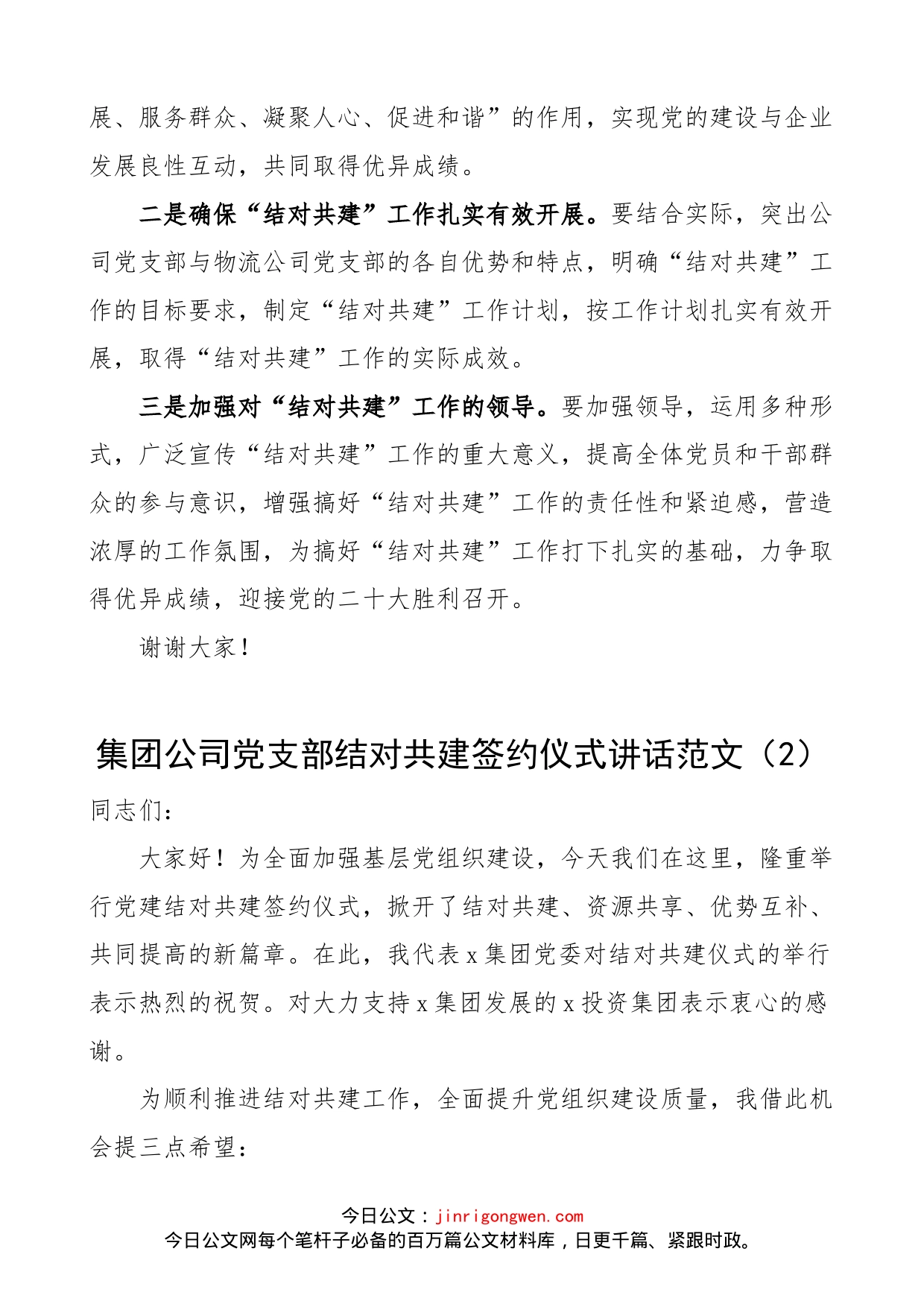 展、服务群众、凝聚人心、促进和谐”的作用，实现党的建设与企业发展良性互动，共同取得优异成绩。

二是确保“结对共建”工作扎实有效开展。要结合实际，突出公司党支部与物流公司党支部的各自优势和特点，明确“结对共建”工作的目标要求，制定“结对共建”工作计划，按工作计划扎实有效开展，取得“结对共建”工作的实际成效。

三是加强对“结对共建”工作的领导。要加强领导，运用多种形式，广泛宣传“结对共建”工作的重大意义，提高全体党员和干部群众的参与意识，增强搞好“结对共建”工作的责任性和紧迫感，营造浓厚的工作氛围，为搞好“结对共建”工作打下扎实的基础，力争取得优异成绩，迎接党的二十大胜利召开。

谢谢大家！

集团公司党支部结对共建签约仪式讲话范文（2）

同志们：

大家好！为全面加强基层党组织建设，今天我们在这里，隆重举行党建结对共建签约仪式，掀开了结对共建、资源共享、优势互补、共同提高的新篇章。在此，我代表x集团党委对结对共建仪式的举行表示热烈的祝贺。对大力支持x集团发展的x投资集团表示衷心的感谢。

为顺利推进结对共建工作，全面提升党组织建设质量，我借此机会提三点希望：

今日公文：jinrigongwen.com
今日公文网每个笔杆子必备的百万篇公文材料库，日更千篇、紧跟时政。